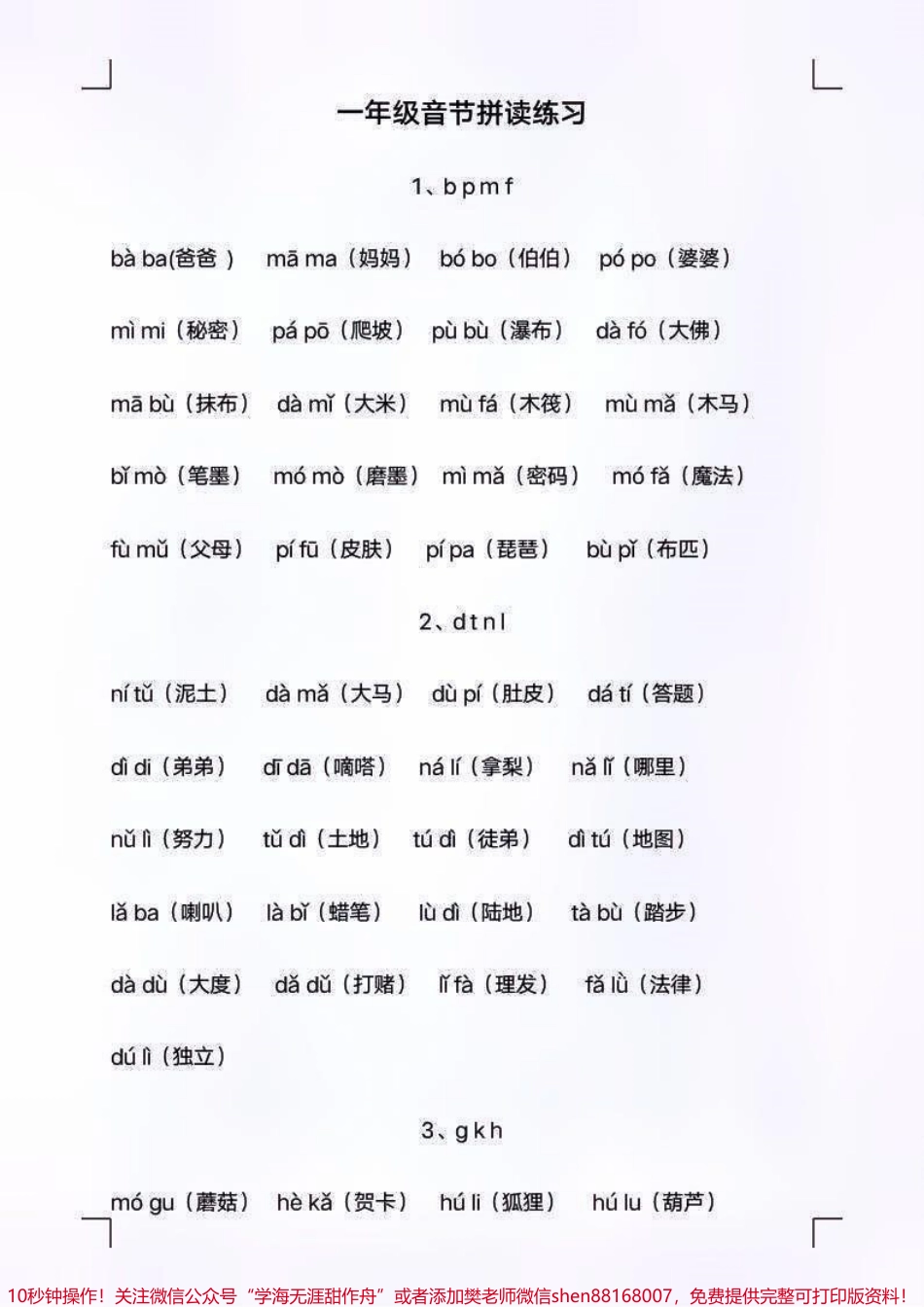 一年级音节拼读练习

1、b p m f

bà ba(爸爸 ) mā ma（妈妈） bó bo（伯伯） pó po（婆婆）

mì mi（秘密） pá pō（爬坡） pù bù（瀑布） dà fó（大佛）

mā bù（抹布） dà mǐ（大米） mù fá（木筏） mù mǎ（木马）

bǐ mò（笔墨） mó mò（磨墨） mì mǎ（密码） mó fǎ（魔法）

fù mǔ（父母） pí fū（皮肤） pí pa（琵琶） bù pǐ（布匹）

2、d t n l

ní tǔ（泥土） dà mǎ（大马） dù pí（肚皮） dá tí（答题）

dì di（弟弟） dī dā（嘀嗒） ná lí（拿梨） nǎ lǐ（哪里）

nǔ lì（努力） tǔ dì（土地） tú dì（徒弟） dì tú（地图）

lǎ ba（喇叭） là bǐ（蜡笔） lù dì（陆地） tà bù（踏步）

dà dù（大度） dǎ dǔ（打赌） lǐ fà（理发） fǎ lǜ（法律）

dú lì（独立）

3、g k h

mó gu（蘑菇） hè kǎ（贺卡） hú li（狐狸） hú lu（葫芦）

10秒钟操作！关注微信公众号“学海无涯甜作舟”或者添加樊老师微信shen88168007，免费提供完整可打印版资料！